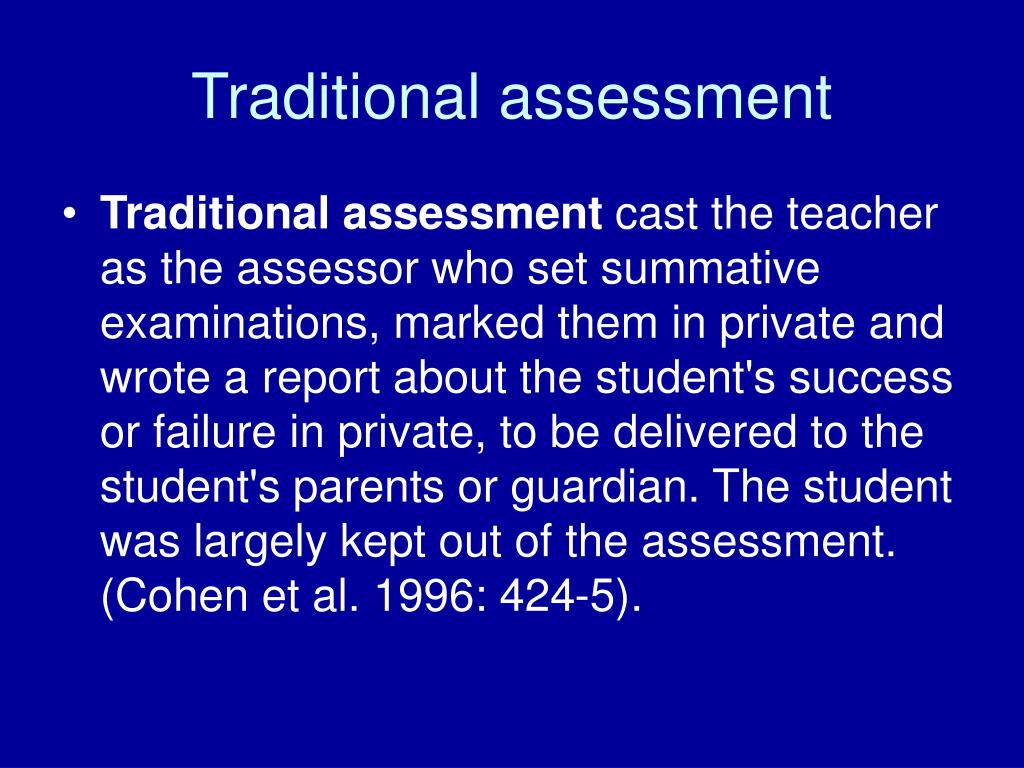 Traditional assessment

• Traditional assessment cast the teacher as the assessor who set summative examinations, marked them in private and wrote a report about the student's success or failure in private, to be delivered to the student's parents or guardian. The student was largely kept out of the assessment. (Cohen et al. 1996: 424-5).